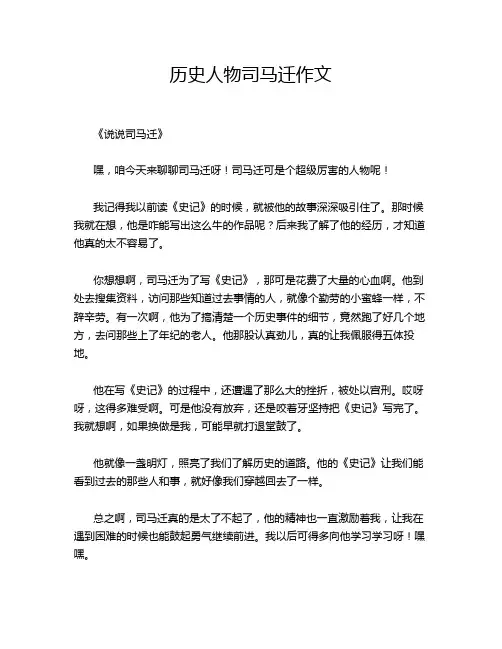 历史人物司马迁作文

《说说司马迁》

嘿，咱今天来聊聊司马迁呀！司马迁可是个超级厉害的人物呢！

我记得我以前读《史记》的时候，就被他的故事深深吸引住了。那时候我就在想，他是咋能写出这么牛的作品呢？后来我了解了他的经历，才知道他真的太不容易了。

你想想啊，司马迁为了写《史记》，那可是花费了大量的心血啊。他到处去搜集资料，访问那些知道过去事情的人，就像个勤劳的小蜜蜂一样，不辞辛劳。有一次啊，他为了搞清楚一个历史事件的细节，竟然跑了好几个地方，去问那些上了年纪的老人。他那股认真劲儿，真的让我佩服得五体投地。

他在写《史记》的过程中，还遭遇了那么大的挫折，被处以宫刑。哎呀呀，这得多难受啊。可是他没有放弃，还是咬着牙坚持把《史记》写完了。我就想啊，如果换做是我，可能早就打退堂鼓了。

他就像一盏明灯，照亮了我们了解历史的道路。他的《史记》让我们能看到过去的那些人和事，就好像我们穿越回去了一样。

总之啊，司马迁真的是太了不起了，他的精神也一直激励着我，让我在遇到困难的时候也能鼓起勇气继续前进。我以后可得多向他学习学习呀！嘿嘿。